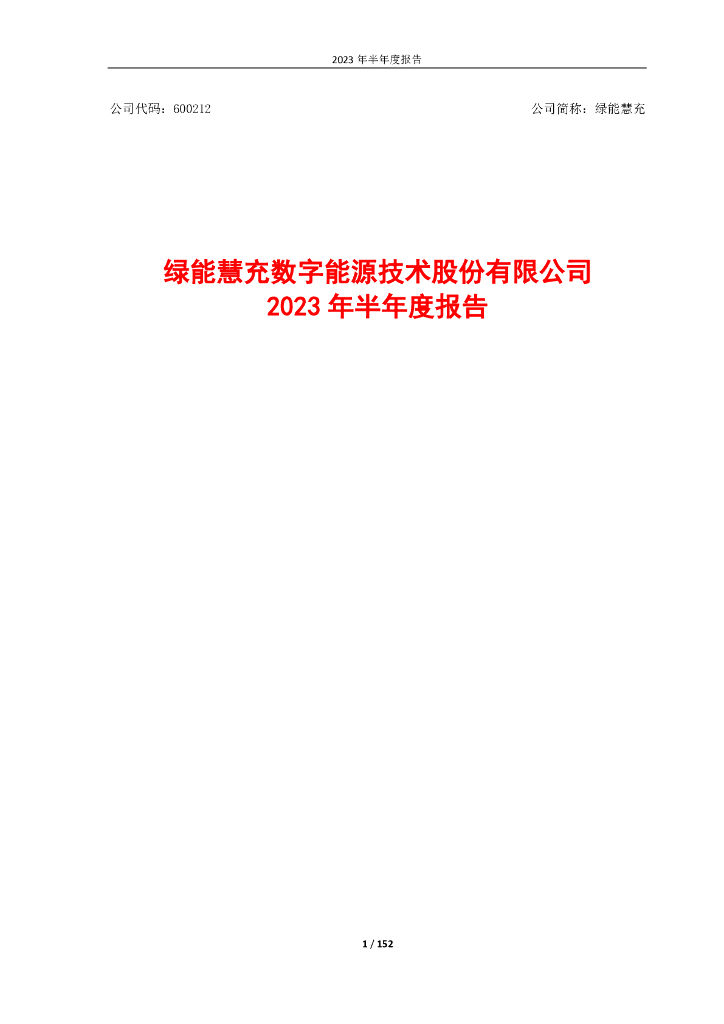 2023 年半年度报告

公司代码：600212

公司简称：绿能慧充

绿能慧充数字能源技术股份有限公司
2023 年半年度报告

1 / 152